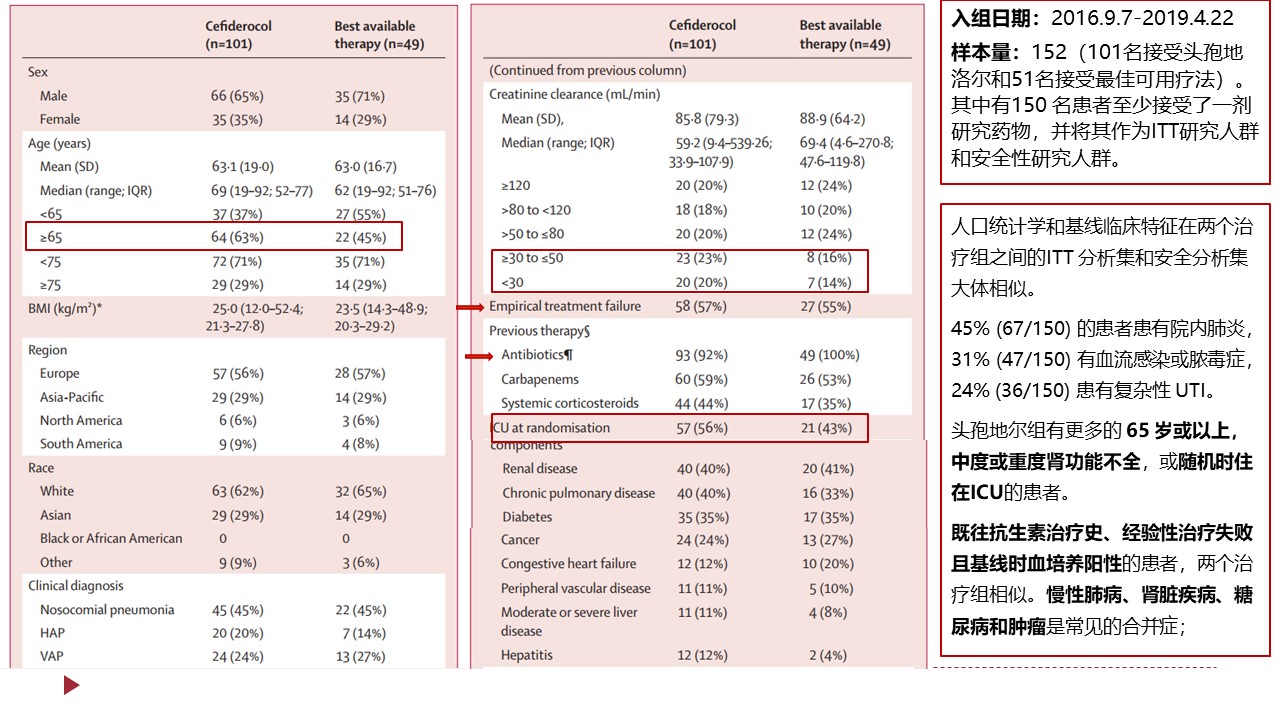 | | Cefiderocol (n=101) | Best available therapy (n=49) |
|---|---|---|
| Sex | | |
| Male | 66 (65%) | 35 (71%) |
| Female | 35 (35%) | 14 (29%) |
| Age (years) | | |
| Mean (SD) | 63·1 (19·0) | 63·0 (16·7) |
| Median (range; IQR) | 69 (19–92; 52–77) | 62 (19–92; 51–76) |
| <65 | 37 (37%) | 27 (55%) |
| ≥65 | 64 (63%) | 22 (45%) |
| <75 | 72 (71%) | 35 (71%) |
| ≥75 | 29 (29%) | 14 (29%) |
| BMI (kg/m²)* | 25·0 (12·0–52·4; 21·3–27·8) | 23·5 (14·3–48·9; 20·3–29·2) |
| Region | | |
| Europe | 57 (56%) | 28 (57%) |
| Asia-Pacific | 29 (29%) | 14 (29%) |
| North America | 6 (6%) | 3 (6%) |
| South America | 9 (9%) | 4 (8%) |
| Race | | |
| White | 63 (62%) | 32 (65%) |
| Asian | 29 (29%) | 14 (29%) |
| Black or African American | 0 | 0 |
| Other | 9 (9%) | 3 (6%) |
| Clinical diagnosis | | |
| Nosocomial pneumonia | 45 (45%) | 22 (45%) |
| HAP | 20 (20%) | 7 (14%) |
| VAP | 24 (24%) | 13 (27%) |

| | Cefiderocol (n=101) | Best available therapy (n=49) |
|---|---|---|
| (Continued from previous column) | | |
| Creatinine clearance (mL/min) | | |
| Mean (SD), | 85·8 (79·3) | 88·9 (64·2) |
| Median (range; IQR) | 59·2 (9·4–539·26; 33·9–107·9) | 69·4 (4·6–270·8; 47·6–119·8) |
| ≥120 | 20 (20%) | 12 (24%) |
| >80 to <120 | 18 (18%) | 10 (20%) |
| >50 to ≤80 | 20 (20%) | 12 (24%) |
| ≥30 to ≤50 | 23 (23%) | 8 (16%) |
| <30 | 20 (20%) | 7 (14%) |
| Empirical treatment failure | 58 (57%) | 27 (55%) |
| Previous therapy§ | | |
| Antibiotics¶ | 93 (92%) | 49 (100%) |
| Carbapenems | 60 (59%) | 26 (53%) |
| Systemic corticosteroids | 44 (44%) | 17 (35%) |
| ICU at randomisation | 57 (56%) | 21 (43%) |
| components | | |
| Renal disease | 40 (40%) | 20 (41%) |
| Chronic pulmonary disease | 40 (40%) | 16 (33%) |
| Diabetes | 35 (35%) | 17 (35%) |
| Cancer | 24 (24%) | 13 (27%) |
| Congestive heart failure | 12 (12%) | 10 (20%) |
| Peripheral vascular disease | 11 (11%) | 5 (10%) |
| Moderate or severe liver disease | 11 (11%) | 4 (8%) |
| Hepatitis | 12 (12%) | 2 (4%) |

入组日期：2016.9.7-2019.4.22

样本量：152（101名接受头孢地洛尔和51名接受最佳可用疗法）。其中有150 名患者至少接受了一剂研究药物，并将其作为ITT研究人群和安全性研究人群。

人口统计学和基线临床特征在两个治疗组之间的ITT 分析集和安全分析集大体相似。

45% (67/150) 的患者患有院内肺炎，31% (47/150) 有血流感染或脓毒症，24% (36/150) 患有复杂性 UTI。

头孢地尔组有更多的 65 岁或以上，中度或重度肾功能不全，或随机时住在ICU的患者。

既往抗生素治疗史、经验性治疗失败且基线时血培养阳性的患者，两个治疗组相似。慢性肺病、肾脏疾病、糖尿病和肿瘤是常见的合并症；